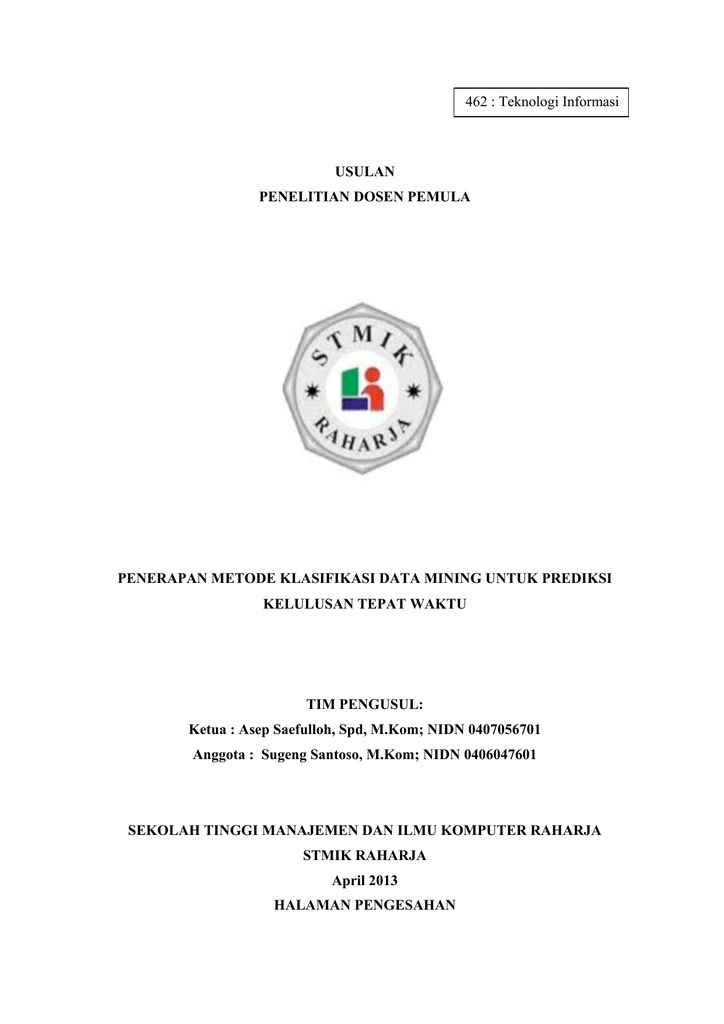 462 : Teknologi Informasi

USULAN
PENELITIAN DOSEN PEMULA

STMIK
RAHARJA

PENERAPAN METODE KLASIFIKASI DATA MINING UNTUK PREDIKSI KELULUSAN TEPAT WAKTU

TIM PENGUSUL:
Ketua : Asep Saefulloh, Spd, M.Kom; NIDN 0407056701
Anggota : Sugeng Santoso, M.Kom; NIDN 0406047601

SEKOLAH TINGGI MANAJEMEN DAN ILMU KOMPUTER RAHARJA
STMIK RAHARJA
April 2013
HALAMAN PENGESAHAN